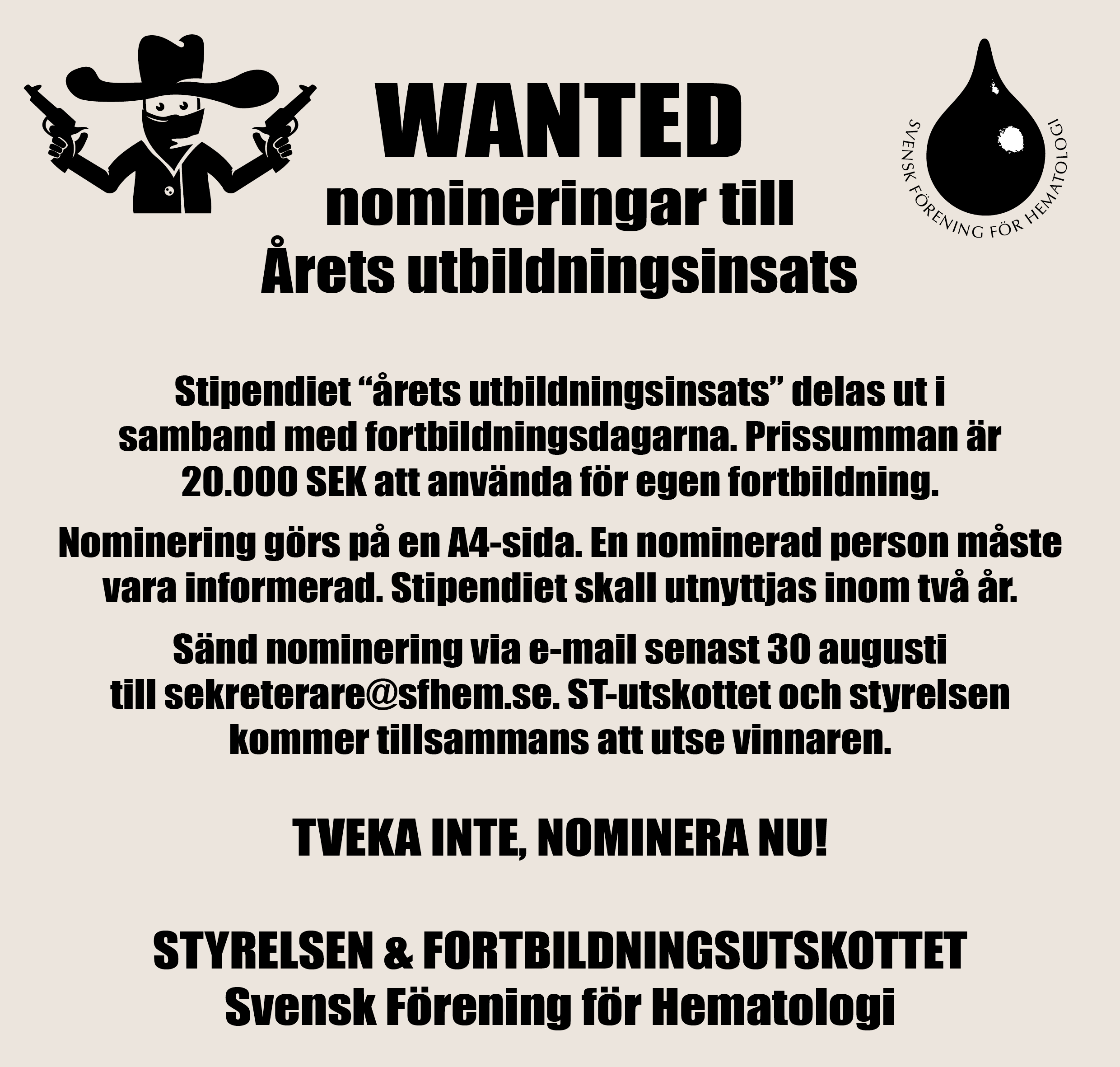 WANTED
nomineringar till
Årets utbildningsinsats

SVENSK FÖRENING FÖR HEMATOLOGI

Stipendiet "årets utbildningsinsats" delas ut i samband med fortbildningsdagarna. Prissumman är 20.000 SEK att använda för egen fortbildning.

Nominering görs på en A4-sida. En nominerad person måste vara informerad. Stipendiet skall utnyttjas inom två år.

Sänd nominering via e-mail senast 30 augusti till sekreterare@sfhem.se. ST-utskottet och styrelsen kommer tillsammans att utse vinnaren.

TVEKA INTE, NOMINERA NU!

STYRELSEN & FORTBILDNINGSUTSKOTTET
Svensk Förening för Hematologi